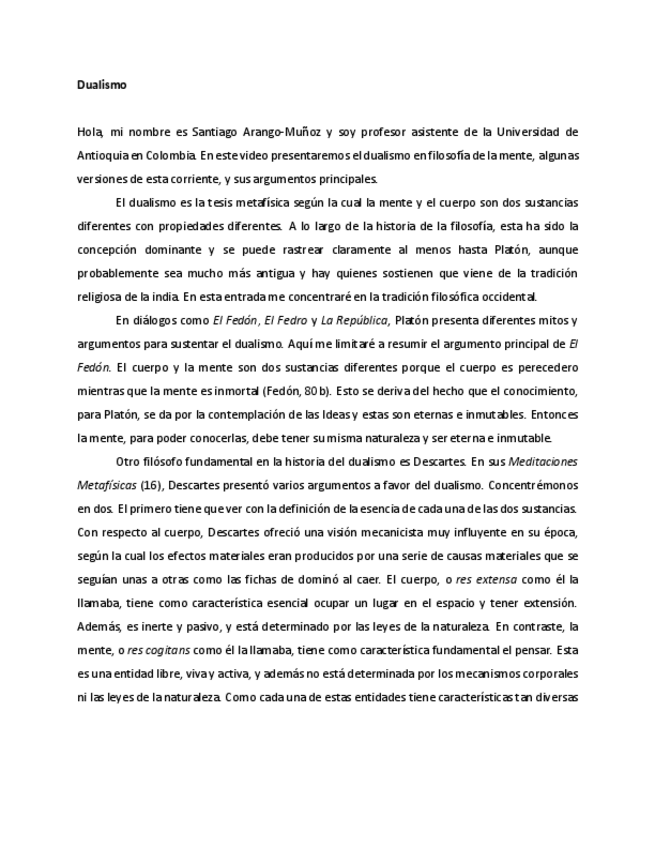 Dualismo

Hola, mi nombre es Santiago Arango-Muñoz y soy profesor asistente de la Universidad de Antioquia en Colombia. En este video presentaremos el dualismo en filosofía de la mente, algunas versiones de esta corriente, y sus argumentos principales.

El dualismo es la tesis metafísica según la cual la mente y el cuerpo son dos sustancias diferentes con propiedades diferentes. A lo largo de la historia de la filosofía, esta ha sido la concepción dominante y se puede rastrear claramente al menos hasta Platón, aunque probablemente sea mucho más antigua y hay quienes sostienen que viene de la tradición religiosa de la india. En esta entrada me concentraré en la tradición filosófica occidental.

En diálogos como El Fedón, El Fedro y La República, Platón presenta diferentes mitos y argumentos para sustentar el dualismo. Aquí me limitaré a resumir el argumento principal de El Fedón. El cuerpo y la mente son dos sustancias diferentes porque el cuerpo es perecedero mientras que la mente es inmortal (Fedón, 80b). Esto se deriva del hecho que el conocimiento, para Platón, se da por la contemplación de las Ideas y estas son eternas e inmutables. Entonces la mente, para poder conocerlas, debe tener su misma naturaleza y ser eterna e inmutable.

Otro filósofo fundamental en la historia del dualismo es Descartes. En sus Meditaciones Metafísicas (16), Descartes presentó varios argumentos a favor del dualismo. Concentrémonos en dos. El primero tiene que ver con la definición de la esencia de cada una de las dos sustancias. Con respecto al cuerpo, Descartes ofreció una visión mecanicista muy influyente en su época, según la cual los efectos materiales eran producidos por una serie de causas materiales que se seguían unas a otras como las fichas de dominó al caer. El cuerpo, o res extensa como él la llamaba, tiene como característica esencial ocupar un lugar en el espacio y tener extensión. Además, es inerte y pasivo, y está determinado por las leyes de la naturaleza. En contraste, la mente, o res cogitans como él la llamaba, tiene como característica fundamental el pensar. Esta es una entidad libre, viva y activa, y además no está determinada por los mecanismos corporales ni las leyes de la naturaleza. Como cada una de estas entidades tiene características tan diversas